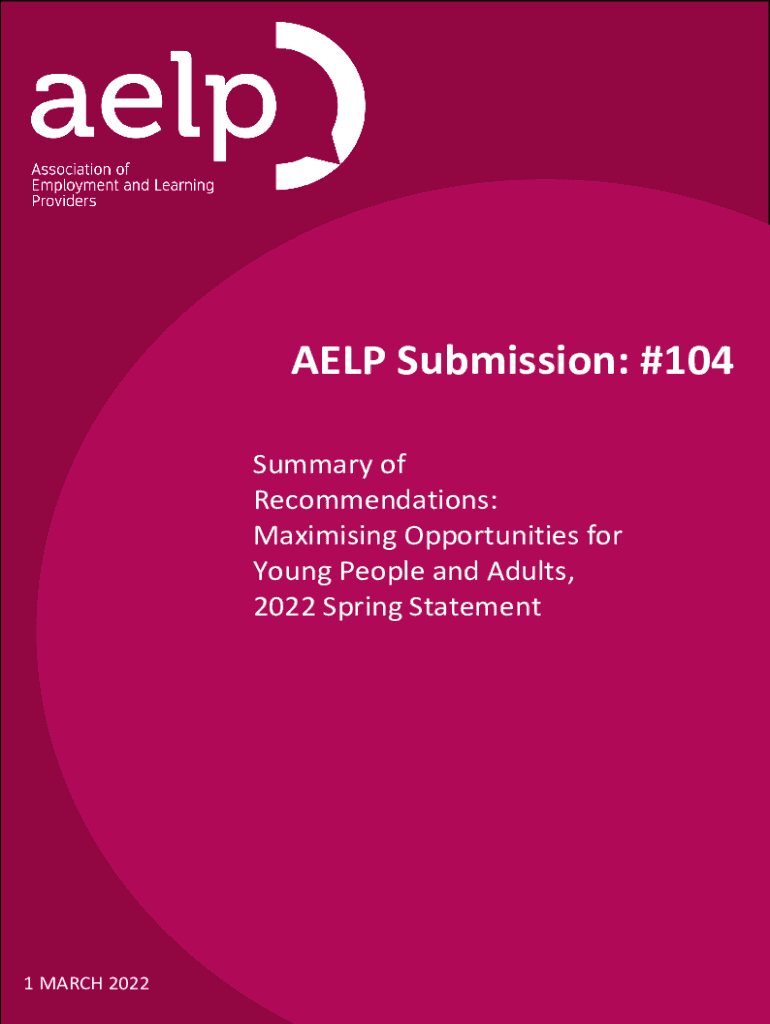 aelp

Association of
Employment and Learning
Providers

AELP Submission: #104

Summary of Recommendations: Maximising Opportunities for Young People and Adults, 2022 Spring Statement

1 MARCH 2022